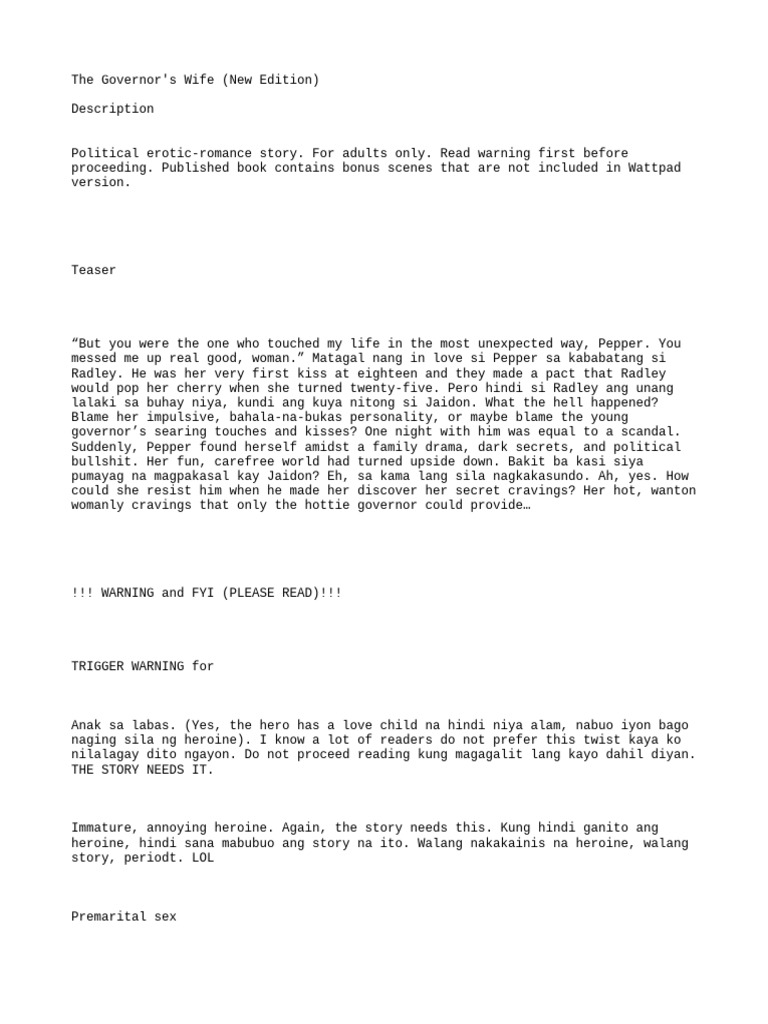 The Governor's Wife (New Edition)

Description

Political erotic-romance story. For adults only. Read warning first before proceeding. Published book contains bonus scenes that are not included in Wattpad version.

Teaser

“But you were the one who touched my life in the most unexpected way, Pepper. You messed me up real good, woman.” Matagal nang in love si Pepper sa kababatang si Radley. He was her very first kiss at eighteen and they made a pact that Radley would pop her cherry when she turned twenty-five. Pero hindi si Radley ang unang lalaki sa buhay niya, kundi ang kuya nitong si Jaidon. What the hell happened? Blame her impulsive, bahala-na-bukas personality, or maybe blame the young governor’s searing touches and kisses? One night with him was equal to a scandal. Suddenly, Pepper found herself amidst a family drama, dark secrets, and political bullshit. Her fun, carefree world had turned upside down. Bakit ba kasi siya pumayag na magpakasal kay Jaidon? Eh, sa kama lang sila nagkakasundo. Ah, yes. How could she resist him when he made her discover her secret cravings? Her hot, wanton womanly cravings that only the hottie governor could provide…

!!! WARNING and FYI (PLEASE READ)!!!

TRIGGER WARNING for

Anak sa labas. (Yes, the hero has a love child na hindi niya alam, nabuo iyon bago naging sila ng heroine). I know a lot of readers do not prefer this twist kaya ko nilalagay dito ngayon. Do not proceed reading kung magagalit lang kayo dahil diyan. THE STORY NEEDS IT.

Immature, annoying heroine. Again, the story needs this. Kung hindi ganito ang heroine, hindi sana mabubuo ang story na ito. Walang nakakainis na heroine, walang story, periodt. LOL

Premarital sex